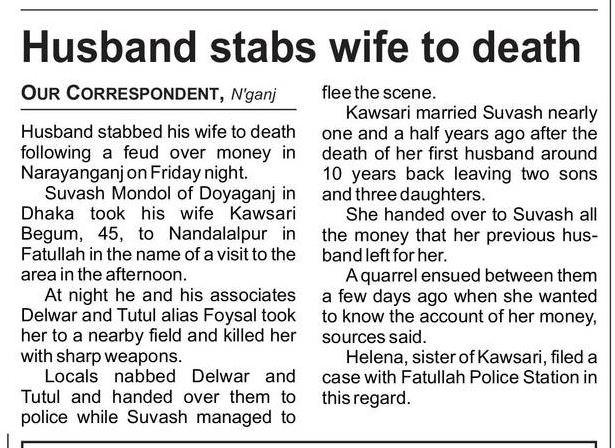 Husband stabs wife to death

OUR CORRESPONDENT, N'ganj

Husband stabbed his wife to death following a feud over money in Narayanganj on Friday night.

Suvash Mondol of Doyaganj in Dhaka took his wife Kawsari Begum, 45, to Nandalalpur in Fatullah in the name of a visit to the area in the afternoon.

At night he and his associates Delwar and Tutul alias Foysal took her to a nearby field and killed her with sharp weapons.

Locals nabbed Delwar and Tutul and handed over them to police while Suvash managed to flee the scene.

Kawsari married Suvash nearly one and a half years ago after the death of her first husband around 10 years back leaving two sons and three daughters.

She handed over to Suvash all the money that her previous husband left for her.

A quarrel ensued between them a few days ago when she wanted to know the account of her money, sources said.

Helena, sister of Kawsari, filed a case with Fatullah Police Station in this regard.